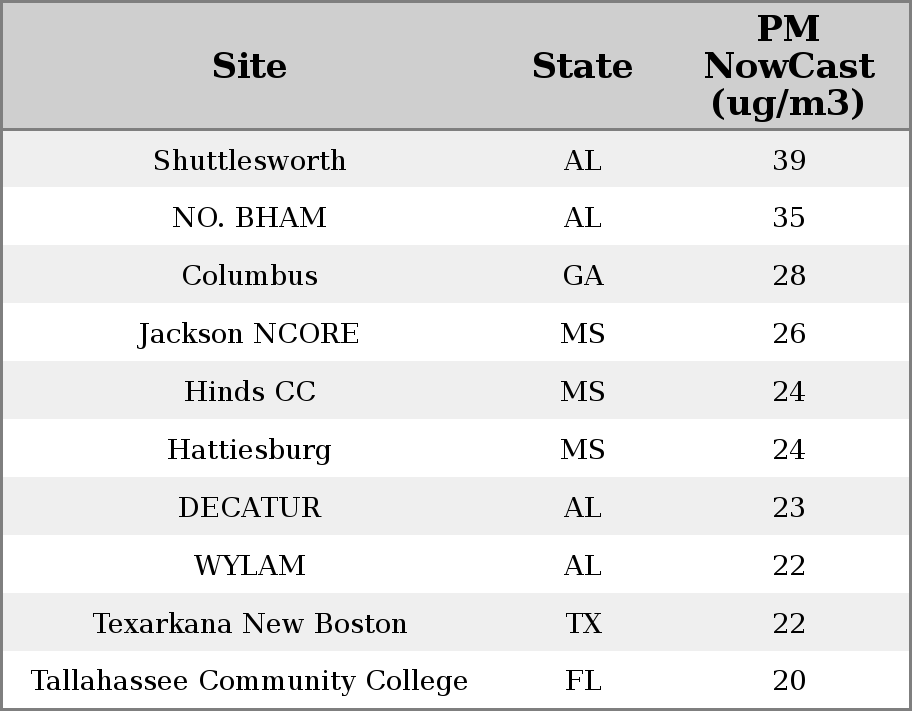 | Site | State | PM NowCast (ug/m3) |
|---|---|---|
| Shuttlesworth | AL | 39 |
| NO. BHAM | AL | 35 |
| Columbus | GA | 28 |
| Jackson NCORE | MS | 26 |
| Hinds CC | MS | 24 |
| Hattiesburg | MS | 24 |
| DECATUR | AL | 23 |
| WYLAM | AL | 22 |
| Texarkana New Boston | TX | 22 |
| Tallahassee Community College | FL | 20 |